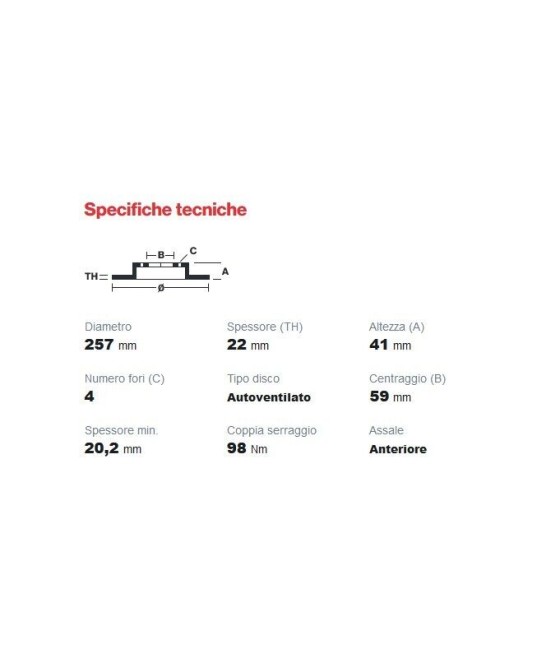 Specifiche tecniche

B C TH A ø

Diametro
257 mm

Spessore (TH)
22 mm

Altezza (A)
41 mm

Numero fori (C)
4

Tipo disco
Autoventilato

Centraggio (B)
59 mm

Spessore min.
20,2 mm

Coppia serraggio
98 Nm

Assale
Anteriore